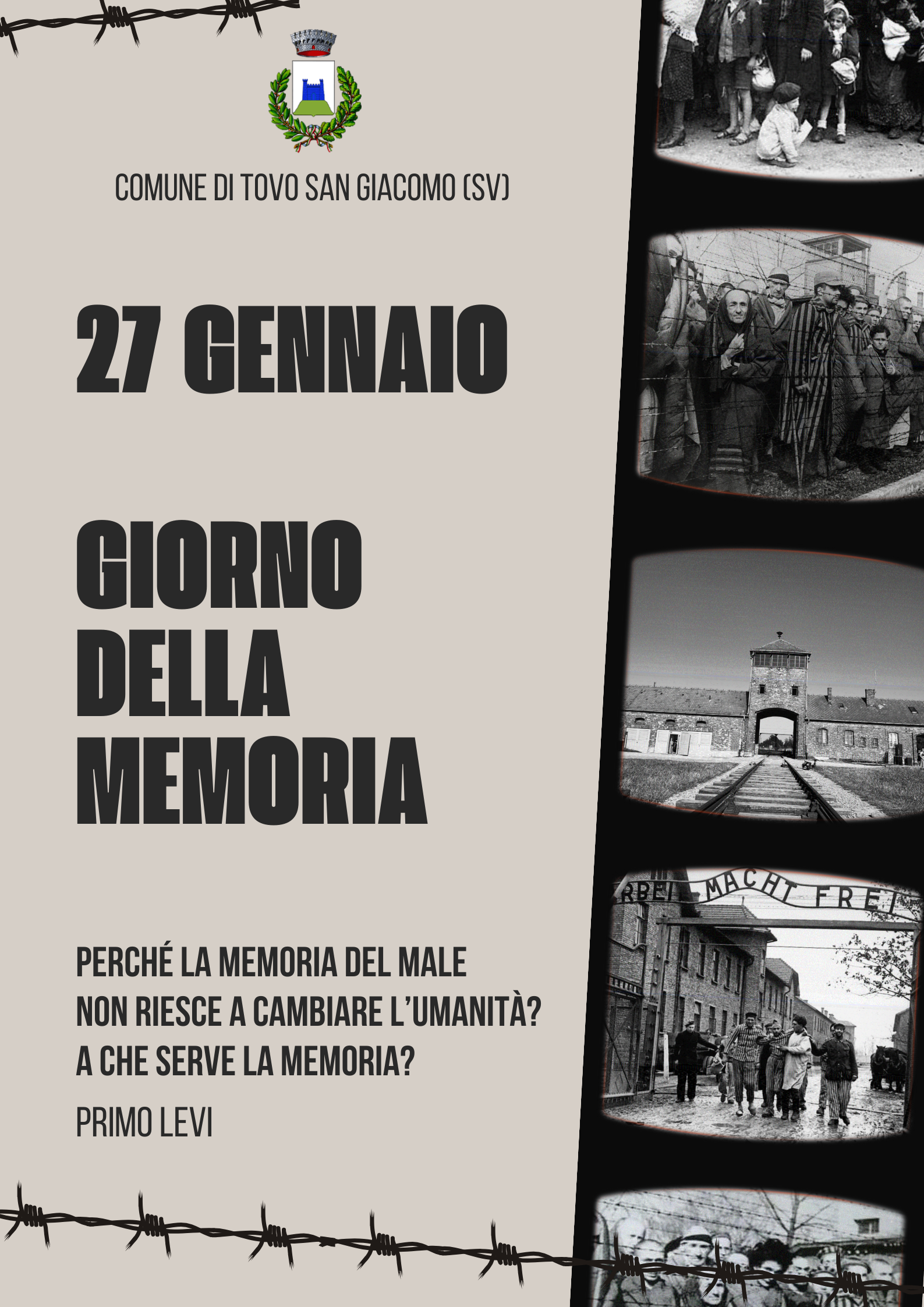 COMUNE DI TOVO SAN GIACOMO (SV)

27 GENNAIO

GIORNO DELLA MEMORIA

PERCHÉ LA MEMORIA DEL MALE NON RIESCE A CAMBIARE L'UMANITÀ? A CHE SERVE LA MEMORIA?

PRIMO LEVI

RBEI MACHT FREI